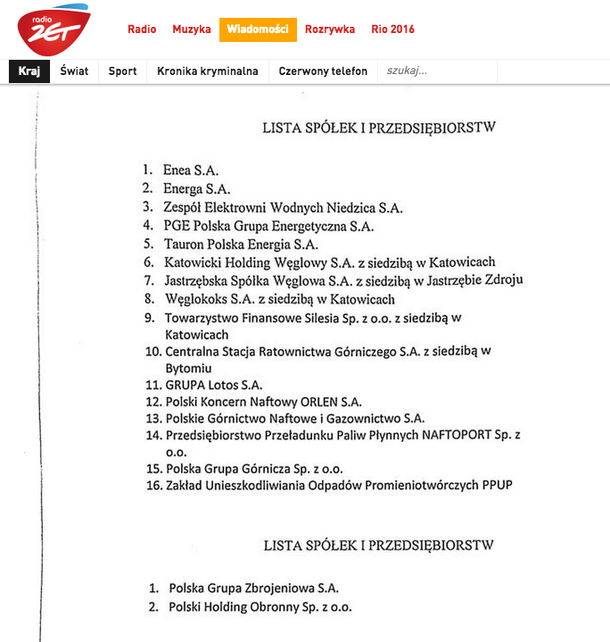 radio ZET

Radio Muzyka Wiadomości Rozrywka Rio 2016

Kraj Świat Sport Kronika kryminalna Czerwony telefon szukaj...

LISTA SPÓŁEK I PRZEDSIĘBIORSTW

1. Enea S.A.
2. Energa S.A.
3. Zespół Elektrowni Wodnych Niedzica S.A.
4. PGE Polska Grupa Energetyczna S.A.
5. Tauron Polska Energia S.A.
6. Katowicki Holding Węglowy S.A. z siedzibą w Katowicach
7. Jastrzębska Spółka Węglowa S.A. z siedzibą w Jastrzębie Zdroju
8. Węglokoks S.A. z siedzibą w Katowicach
9. Towarzystwo Finansowe Silesia Sp. z o.o. z siedzibą w Katowicach
10. Centralna Stacja Ratownictwa Górniczego S.A. z siedzibą w Bytomiu
11. GRUPA Lotos S.A.
12. Polski Koncern Naftowy ORLEN S.A.
13. Polskie Górnictwo Naftowe i Gazownictwo S.A.
14. Przedsiębiorstwo Przeładunku Paliw Płynnych NAFTOPORT Sp. z o.o.
15. Polska Grupa Górnicza Sp. z o.o.
16. Zakład Unieszkodliwiania Odpadów Promieniotwórczych PPUP

LISTA SPÓŁEK I PRZEDSIĘBIORSTW

1. Polska Grupa Zbrojeniowa S.A.
2. Polski Holding Obronny Sp. z o.o.